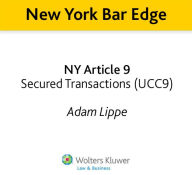 New York Bar Edge

NY Article 9
Secured Transactions (UCC9)

Adam Lippe

Wolters Kluwer
Law & Business